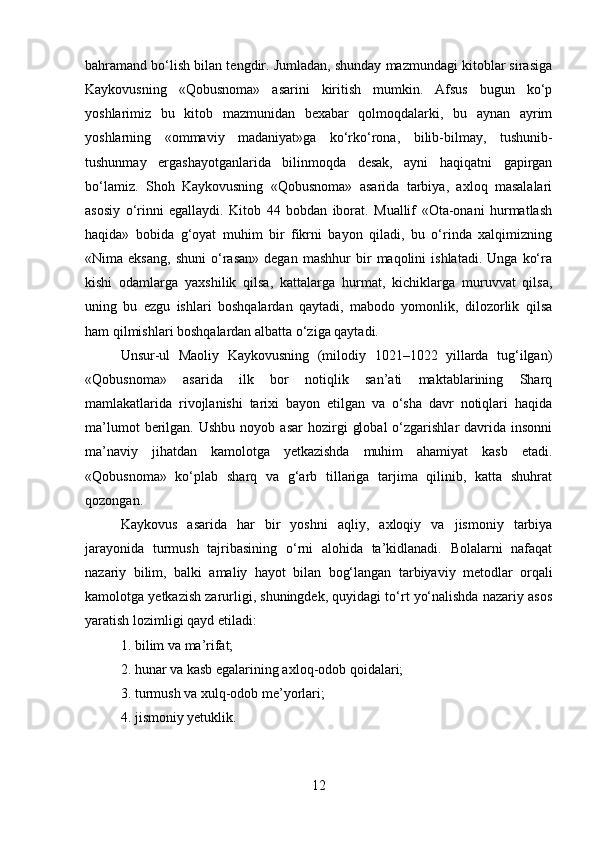 bahramand bo‘lish bilan tengdir. Jumladan, shunday mazmundagi kitoblar sirasiga Kaykovusning «Qobusnoma» asarini kiritish mumkin. Afsus bugun ko‘p yoshlarimiz bu kitob mazmunidan bexabar qolmoqdalarki, bu aynan ayrim yoshlarning «ommaviy madaniyat»ga ko‘rko‘rona, bilib-bilmay, tushunib-tushunmay ergashayotganlarida bilinmoqda desak, ayni haqiqatni gapirgan bo‘lamiz. Shoh Kaykovusning «Qobusnoma» asarida tarbiya, axloq masalalari asosiy o‘rinni egallaydi. Kitob 44 bobdan iborat. Muallif «Ota-onani hurmatlash haqida» bobida g‘oyat muhim bir fikrni bayon qiladi, bu o‘rinda xalqimizning «Nima eksang, shuni o‘rasan» degan mashhur bir maqolini ishlatadi. Unga ko‘ra kishi odamlarga yaxshilik qilsa, kattalarga hurmat, kichiklarga muruvvat qilsa, uning bu ezgu ishlari boshqalardan qaytadi, mabodo yomonlik, dilozorlik qilsa ham qilmishlari boshqalardan albatta o‘ziga qaytadi.

Unsur-ul Maoliy Kaykovusning (milodiy 1021–1022 yillarda tug‘ilgan) «Qobusnoma» asarida ilk bor notiqlik san’ati maktablarining Sharq mamlakatlarida rivojlanishi tarixi bayon etilgan va o‘sha davr notiqlari haqida ma’lumot berilgan. Ushbu noyob asar hozirgi global o‘zgarishlar davrida insonni ma’naviy jihatdan kamolotga yetkazishda muhim ahamiyat kasb etadi. «Qobusnoma» ko‘plab sharq va g‘arb tillariga tarjima qilinib, katta shuhrat qozongan.

Kaykovus asarida har bir yoshni aqliy, axloqiy va jismoniy tarbiya jarayonida turmush tajribasining o‘rni alohida ta’kidlanadi. Bolalarni nafaqat nazariy bilim, balki amaliy hayot bilan bog‘langan tarbiyaviy metodlar orqali kamolotga yetkazish zarurligi, shuningdek, quyidagi to‘rt yo‘nalishda nazariy asos yaratish lozimligi qayd etiladi:

1. bilim va ma’rifat;

2. hunar va kasb egalarining axloq-odob qoidalari;

3. turmush va xulq-odob me’yorlari;

4. jismoniy yetuklik.

12